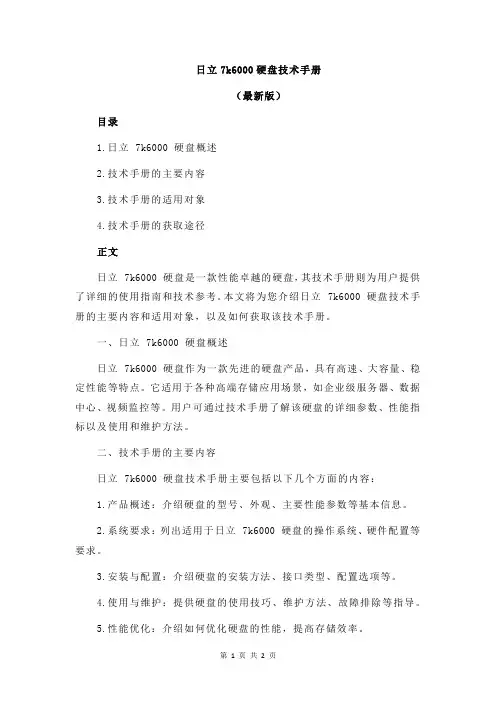 日立 7k6000 硬盘技术手册

（最新版）

目录

1.日立 7k6000 硬盘概述

2.技术手册的主要内容

3.技术手册的适用对象

4.技术手册的获取途径

正文

日立 7k6000 硬盘是一款性能卓越的硬盘，其技术手册则为用户提供了详细的使用指南和技术参考。本文将为您介绍日立 7k6000 硬盘技术手册的主要内容和适用对象，以及如何获取该技术手册。

一、日立 7k6000 硬盘概述

日立 7k6000 硬盘作为一款先进的硬盘产品，具有高速、大容量、稳定性能等特点。它适用于各种高端存储应用场景，如企业级服务器、数据中心、视频监控等。用户可通过技术手册了解该硬盘的详细参数、性能指标以及使用和维护方法。

二、技术手册的主要内容

日立 7k6000 硬盘技术手册主要包括以下几个方面的内容：

1.产品概述：介绍硬盘的型号、外观、主要性能参数等基本信息。

2.系统要求：列出适用于日立 7k6000 硬盘的操作系统、硬件配置等要求。

3.安装与配置：介绍硬盘的安装方法、接口类型、配置选项等。

4.使用与维护：提供硬盘的使用技巧、维护方法、故障排除等指导。

5.性能优化：介绍如何优化硬盘的性能，提高存储效率。

第 1 页 共 2 页